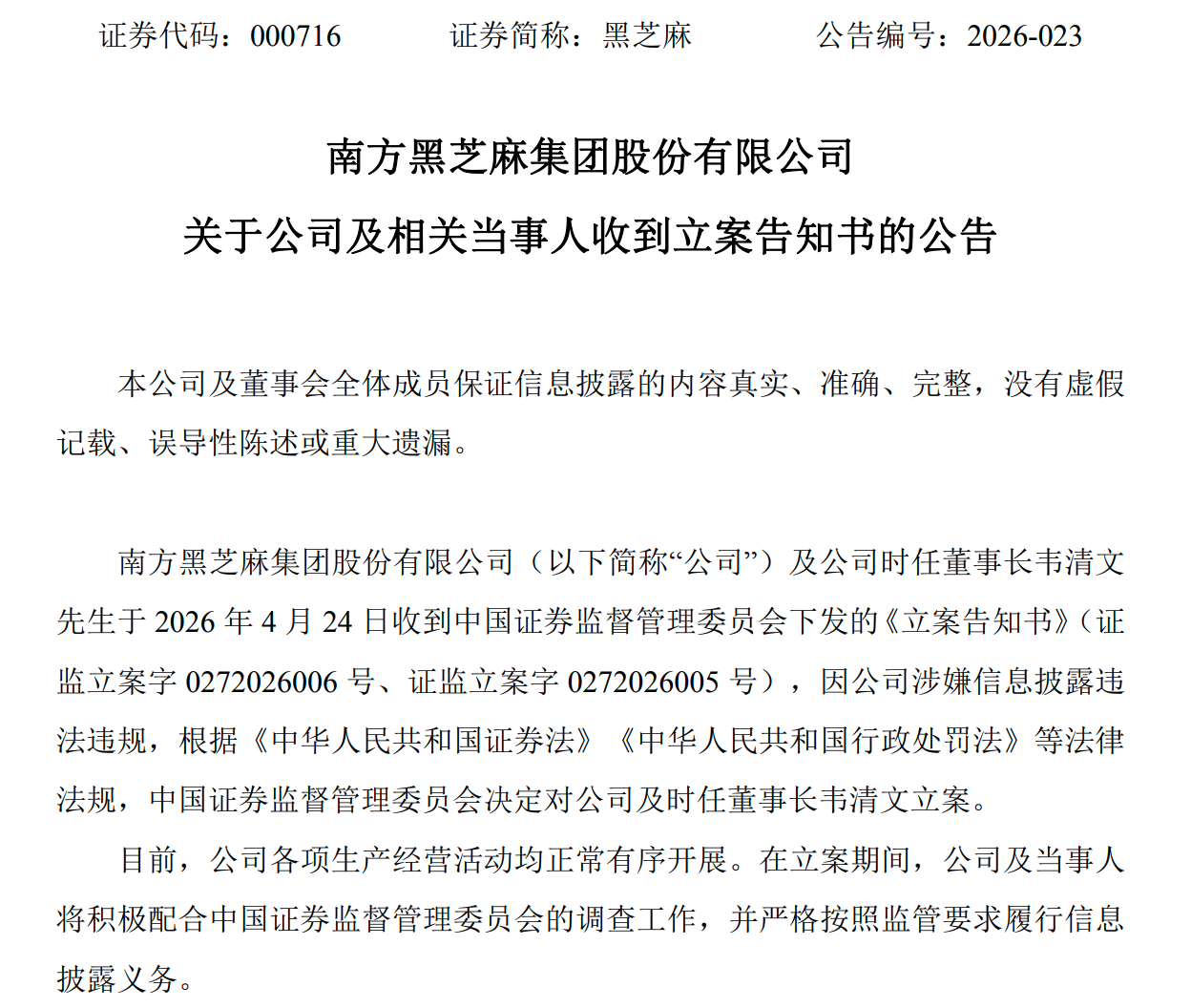 证券代码：000716　　　证券简称：黑芝麻　　　公告编号：2026-023

南方黑芝麻集团股份有限公司
关于公司及相关当事人收到立案告知书的公告

本公司及董事会全体成员保证信息披露的内容真实、准确、完整，没有虚假记载、误导性陈述或重大遗漏。

南方黑芝麻集团股份有限公司（以下简称“公司”）及公司时任董事长韦清文先生于 2026 年 4 月 24 日收到中国证券监督管理委员会下发的《立案告知书》（证监立案字 0272026006 号、证监立案字 0272026005 号），因公司涉嫌信息披露违法违规，根据《中华人民共和国证券法》《中华人民共和国行政处罚法》等法律法规，中国证券监督管理委员会决定对公司及时任董事长韦清文立案。

目前，公司各项生产经营活动均正常有序开展。在立案期间，公司及当事人将积极配合中国证券监督管理委员会的调查工作，并严格按照监管要求履行信息披露义务。